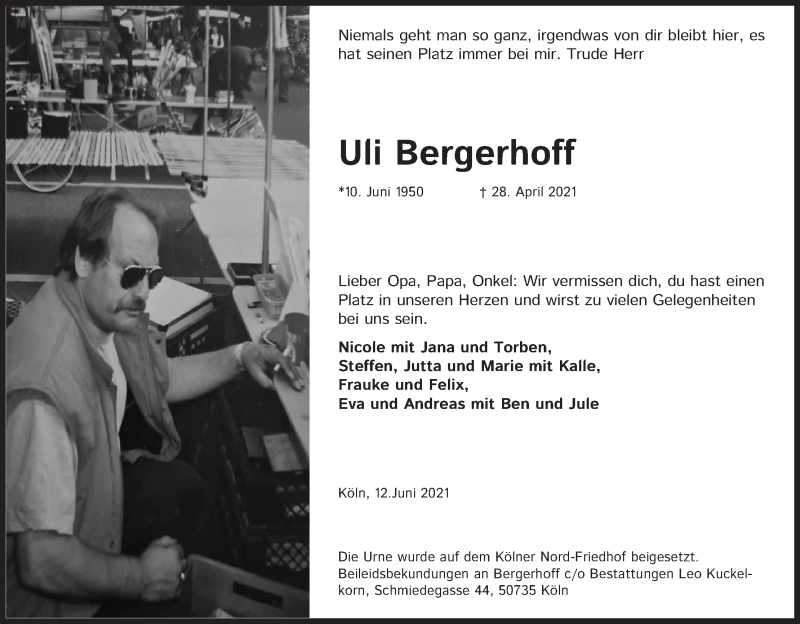 Niemals geht man so ganz, irgendwas von dir bleibt hier, es hat seinen Platz immer bei mir. Trude Herr

Uli Bergerhoff

*10. Juni 1950 † 28. April 2021

Lieber Opa, Papa, Onkel: Wir vermissen dich, du hast einen Platz in unseren Herzen und wirst zu vielen Gelegenheiten bei uns sein.

Nicole mit Jana und Torben,
Steffen, Jutta und Marie mit Kalle,
Frauke und Felix,
Eva und Andreas mit Ben und Jule

Köln, 12.Juni 2021

Die Urne wurde auf dem Kölner Nord-Friedhof beigesetzt. Beileidsbekundungen an Bergerhoff c/o Bestattungen Leo Kuckelkorn, Schmiedegasse 44, 50735 Köln